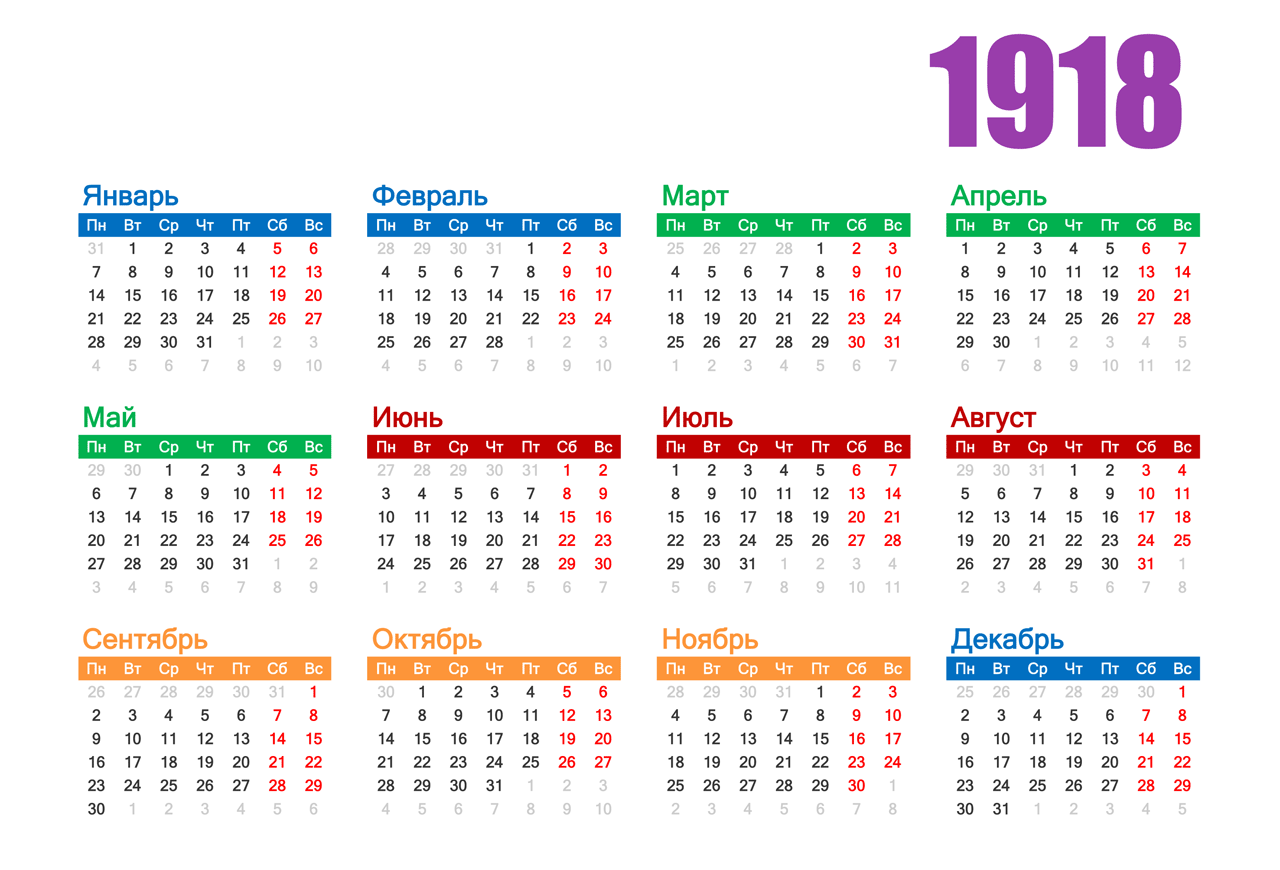 1918

Январь

| Пн | Вт | Ср | Чт | Пт | Сб | Вс |
|---|---|---|---|---|---|---|
| 31 | 1 | 2 | 3 | 4 | 5 | 6 |
| 7 | 8 | 9 | 10 | 11 | 12 | 13 |
| 14 | 15 | 16 | 17 | 18 | 19 | 20 |
| 21 | 22 | 23 | 24 | 25 | 26 | 27 |
| 28 | 29 | 30 | 31 | 1 | 2 | 3 |
| 4 | 5 | 6 | 7 | 8 | 9 | 10 |

Февраль

| Пн | Вт | Ср | Чт | Пт | Сб | Вс |
|---|---|---|---|---|---|---|
| 28 | 29 | 30 | 31 | 1 | 2 | 3 |
| 4 | 5 | 6 | 7 | 8 | 9 | 10 |
| 11 | 12 | 13 | 14 | 15 | 16 | 17 |
| 18 | 19 | 20 | 21 | 22 | 23 | 24 |
| 25 | 26 | 27 | 28 | 1 | 2 | 3 |
| 4 | 5 | 6 | 7 | 8 | 9 | 10 |

Март

| Пн | Вт | Ср | Чт | Пт | Сб | Вс |
|---|---|---|---|---|---|---|
| 25 | 26 | 27 | 28 | 1 | 2 | 3 |
| 4 | 5 | 6 | 7 | 8 | 9 | 10 |
| 11 | 12 | 13 | 14 | 15 | 16 | 17 |
| 18 | 19 | 20 | 21 | 22 | 23 | 24 |
| 25 | 26 | 27 | 28 | 29 | 30 | 31 |
| 1 | 2 | 3 | 4 | 5 | 6 | 7 |

Апрель

| Пн | Вт | Ср | Чт | Пт | Сб | Вс |
|---|---|---|---|---|---|---|
| 1 | 2 | 3 | 4 | 5 | 6 | 7 |
| 8 | 9 | 10 | 11 | 12 | 13 | 14 |
| 15 | 16 | 17 | 18 | 19 | 20 | 21 |
| 22 | 23 | 24 | 25 | 26 | 27 | 28 |
| 29 | 30 | 1 | 2 | 3 | 4 | 5 |
| 6 | 7 | 8 | 9 | 10 | 11 | 12 |

Май

| Пн | Вт | Ср | Чт | Пт | Сб | Вс |
|---|---|---|---|---|---|---|
| 29 | 30 | 1 | 2 | 3 | 4 | 5 |
| 6 | 7 | 8 | 9 | 10 | 11 | 12 |
| 13 | 14 | 15 | 16 | 17 | 18 | 19 |
| 20 | 21 | 22 | 23 | 24 | 25 | 26 |
| 27 | 28 | 29 | 30 | 31 | 1 | 2 |
| 3 | 4 | 5 | 6 | 7 | 8 | 9 |

Июнь

| Пн | Вт | Ср | Чт | Пт | Сб | Вс |
|---|---|---|---|---|---|---|
| 27 | 28 | 29 | 30 | 31 | 1 | 2 |
| 3 | 4 | 5 | 6 | 7 | 8 | 9 |
| 10 | 11 | 12 | 13 | 14 | 15 | 16 |
| 17 | 18 | 19 | 20 | 21 | 22 | 23 |
| 24 | 25 | 26 | 27 | 28 | 29 | 30 |
| 1 | 2 | 3 | 4 | 5 | 6 | 7 |

Июль

| Пн | Вт | Ср | Чт | Пт | Сб | Вс |
|---|---|---|---|---|---|---|
| 1 | 2 | 3 | 4 | 5 | 6 | 7 |
| 8 | 9 | 10 | 11 | 12 | 13 | 14 |
| 15 | 16 | 17 | 18 | 19 | 20 | 21 |
| 22 | 23 | 24 | 25 | 26 | 27 | 28 |
| 29 | 30 | 31 | 1 | 2 | 3 | 4 |
| 5 | 6 | 7 | 8 | 9 | 10 | 11 |

Август

| Пн | Вт | Ср | Чт | Пт | Сб | Вс |
|---|---|---|---|---|---|---|
| 29 | 30 | 31 | 1 | 2 | 3 | 4 |
| 5 | 6 | 7 | 8 | 9 | 10 | 11 |
| 12 | 13 | 14 | 15 | 16 | 17 | 18 |
| 19 | 20 | 21 | 22 | 23 | 24 | 25 |
| 26 | 27 | 28 | 29 | 30 | 31 | 1 |
| 2 | 3 | 4 | 5 | 6 | 7 | 8 |

Сентябрь

| Пн | Вт | Ср | Чт | Пт | Сб | Вс |
|---|---|---|---|---|---|---|
| 26 | 27 | 28 | 29 | 30 | 31 | 1 |
| 2 | 3 | 4 | 5 | 6 | 7 | 8 |
| 9 | 10 | 11 | 12 | 13 | 14 | 15 |
| 16 | 17 | 18 | 19 | 20 | 21 | 22 |
| 23 | 24 | 25 | 26 | 27 | 28 | 29 |
| 30 | 1 | 2 | 3 | 4 | 5 | 6 |

Октябрь

| Пн | Вт | Ср | Чт | Пт | Сб | Вс |
|---|---|---|---|---|---|---|
| 30 | 1 | 2 | 3 | 4 | 5 | 6 |
| 7 | 8 | 9 | 10 | 11 | 12 | 13 |
| 14 | 15 | 16 | 17 | 18 | 19 | 20 |
| 21 | 22 | 23 | 24 | 25 | 26 | 27 |
| 28 | 29 | 30 | 31 | 1 | 2 | 3 |
| 4 | 5 | 6 | 7 | 8 | 9 | 10 |

Ноябрь

| Пн | Вт | Ср | Чт | Пт | Сб | Вс |
|---|---|---|---|---|---|---|
| 28 | 29 | 30 | 31 | 1 | 2 | 3 |
| 4 | 5 | 6 | 7 | 8 | 9 | 10 |
| 11 | 12 | 13 | 14 | 15 | 16 | 17 |
| 18 | 19 | 20 | 21 | 22 | 23 | 24 |
| 25 | 26 | 27 | 28 | 29 | 30 | 1 |
| 2 | 3 | 4 | 5 | 6 | 7 | 8 |

Декабрь

| Пн | Вт | Ср | Чт | Пт | Сб | Вс |
|---|---|---|---|---|---|---|
| 25 | 26 | 27 | 28 | 29 | 30 | 1 |
| 2 | 3 | 4 | 5 | 6 | 7 | 8 |
| 9 | 10 | 11 | 12 | 13 | 14 | 15 |
| 16 | 17 | 18 | 19 | 20 | 21 | 22 |
| 23 | 24 | 25 | 26 | 27 | 28 | 29 |
| 30 | 31 | 1 | 2 | 3 | 4 | 5 |